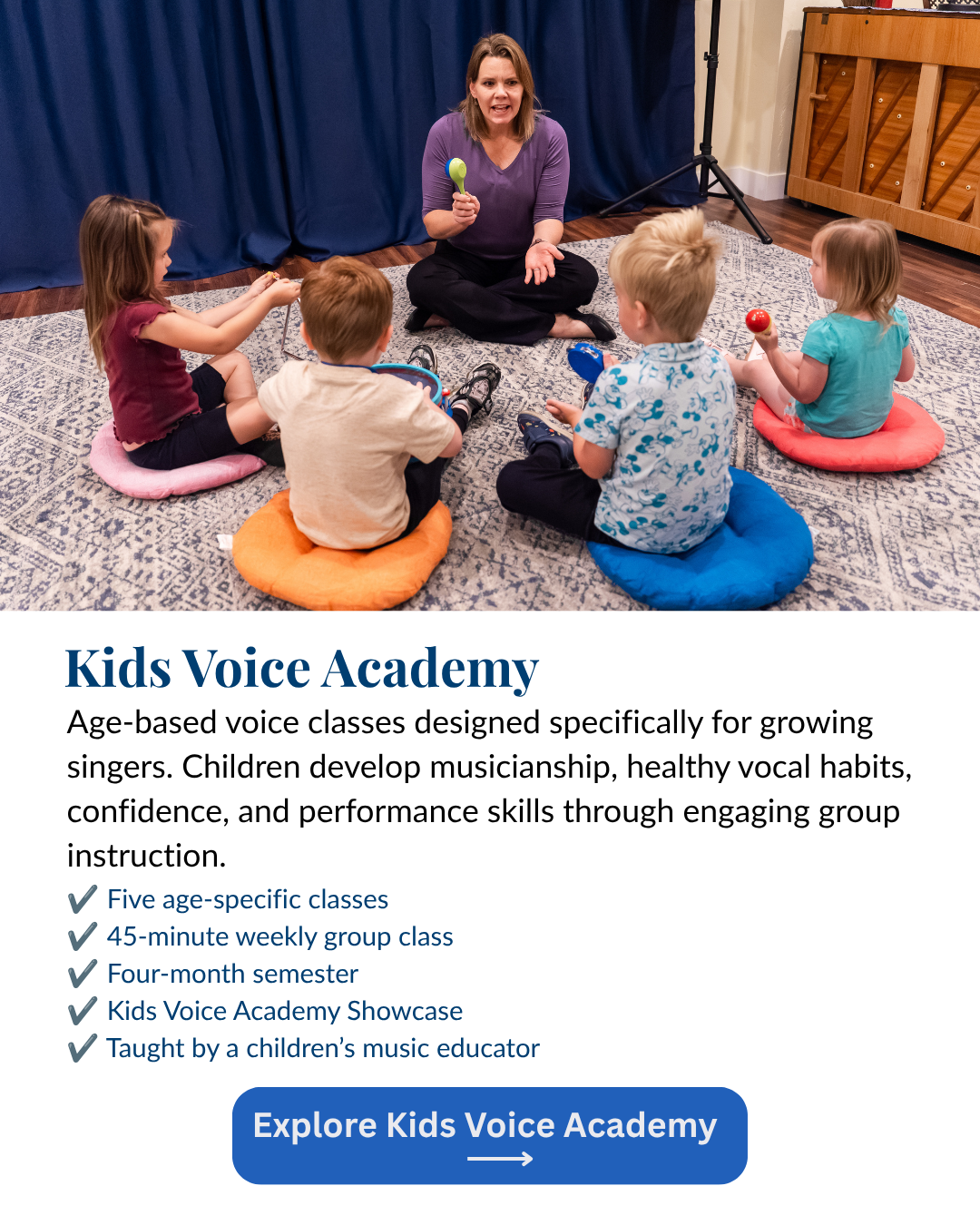 Kids Voice Academy

Age-based voice classes designed specifically for growing singers. Children develop musicianship, healthy vocal habits, confidence, and performance skills through engaging group instruction.

✔ Five age-specific classes
✔ 45-minute weekly group class
✔ Four-month semester
✔ Kids Voice Academy Showcase
✔ Taught by a children's music educator

Explore Kids Voice Academy
⟶